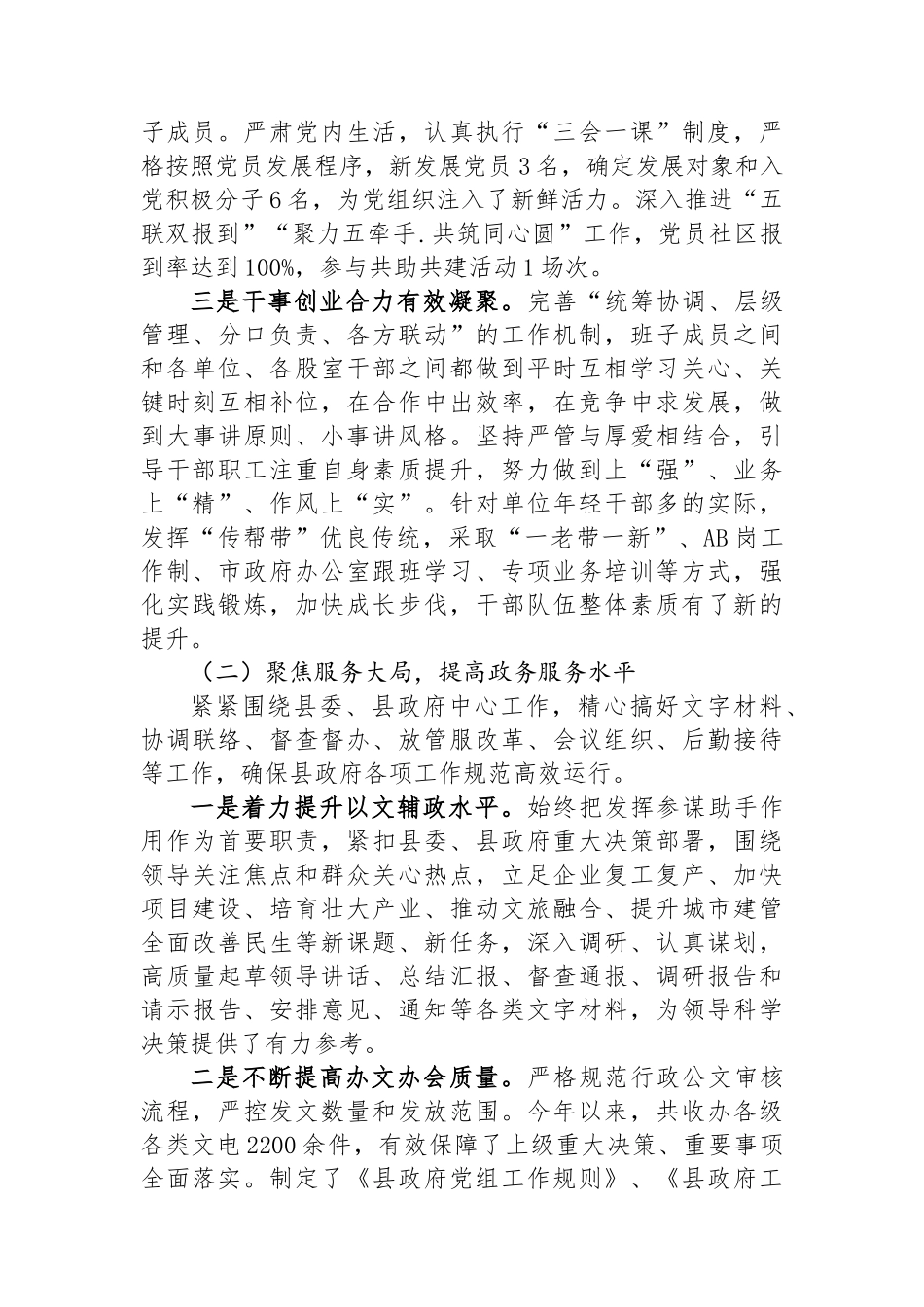 子成员。严肃党内生活，认真执行“三会一课”制度，严格按照党员发展程序，新发展党员3名，确定发展对象和入党积极分子6名，为党组织注入了新鲜活力。深入推进“五联双报到”“聚力五牵手.共筑同心圆”工作，党员社区报到率达到100%，参与共助共建活动1场次。

三是干事创业合力有效凝聚。完善“统筹协调、层级管理、分口负责、各方联动”的工作机制，班子成员之间和各单位、各股室干部之间都做到平时互相学习关心、关键时刻互相补位，在合作中出效率，在竞争中求发展，做到大事讲原则、小事讲风格。坚持严管与厚爱相结合，引导干部职工注重自身素质提升，努力做到上“强”、业务上“精”、作风上“实”。针对单位年轻干部多的实际，发挥“传帮带”优良传统，采取“一老带一新”、AB岗工作制、市政府办公室跟班学习、专项业务培训等方式，强化实践锻炼，加快成长步伐，干部队伍整体素质有了新的提升。

（二）聚焦服务大局，提高政务服务水平

紧紧围绕县委、县政府中心工作，精心搞好文字材料、协调联络、督查督办、放管服改革、会议组织、后勤接待等工作，确保县政府各项工作规范高效运行。

一是着力提升以文辅政水平。始终把发挥参谋助手作用作为首要职责，紧扣县委、县政府重大决策部署，围绕领导关注焦点和群众关心热点，立足企业复工复产、加快项目建设、培育壮大产业、推动文旅融合、提升城市建管全面改善民生等新课题、新任务，深入调研、认真谋划，高质量起草领导讲话、总结汇报、督查通报、调研报告和请示报告、安排意见、通知等各类文字材料，为领导科学决策提供了有力参考。

二是不断提高办文办会质量。严格规范行政公文审核流程，严控发文数量和发放范围。今年以来，共收办各级各类文电2200余件，有效保障了上级重大决策、重要事项全面落实。制定了《县政府党组工作规则》、《县政府工